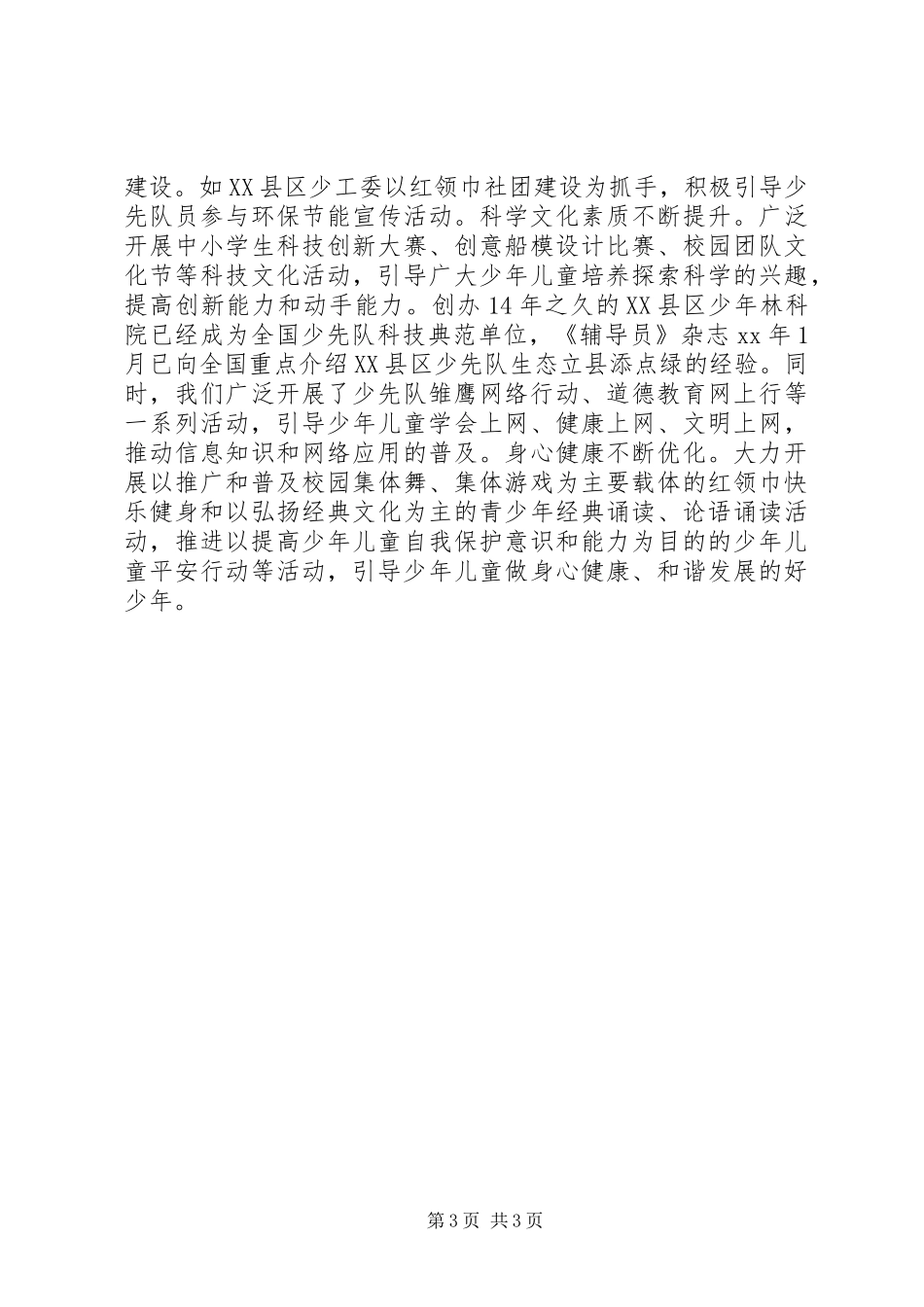 建设。如XX县区少工委以红领巾社团建设为抓手，积极引导少先队员参与环保节能宣传活动。科学文化素质不断提升。广泛开展中小学生科技创新大赛、创意船模设计比赛、校园团队文化节等科技文化活动，引导广大少年儿童培养探索科学的兴趣，提高创新能力和动手能力。创办14年之久的XX县区少年林科院已经成为全国少先队科技典范单位，《辅导员》杂志xx年1月已向全国重点介绍XX县区少先队生态立县添点绿的经验。同时，我们广泛开展了少先队雏鹰网络行动、道德教育网上行等一系列活动，引导少年儿童学会上网、健康上网、文明上网，推动信息知识和网络应用的普及。身心健康不断优化。大力开展以推广和普及校园集体舞、集体游戏为主要载体的红领巾快乐健身和以弘扬经典文化为主的青少年经典诵读、论语诵读活动，推进以提高少年儿童自我保护意识和能力为目的的少年儿童平安行动等活动，引导少年儿童做身心健康、和谐发展的好少年。

第3页 共3页